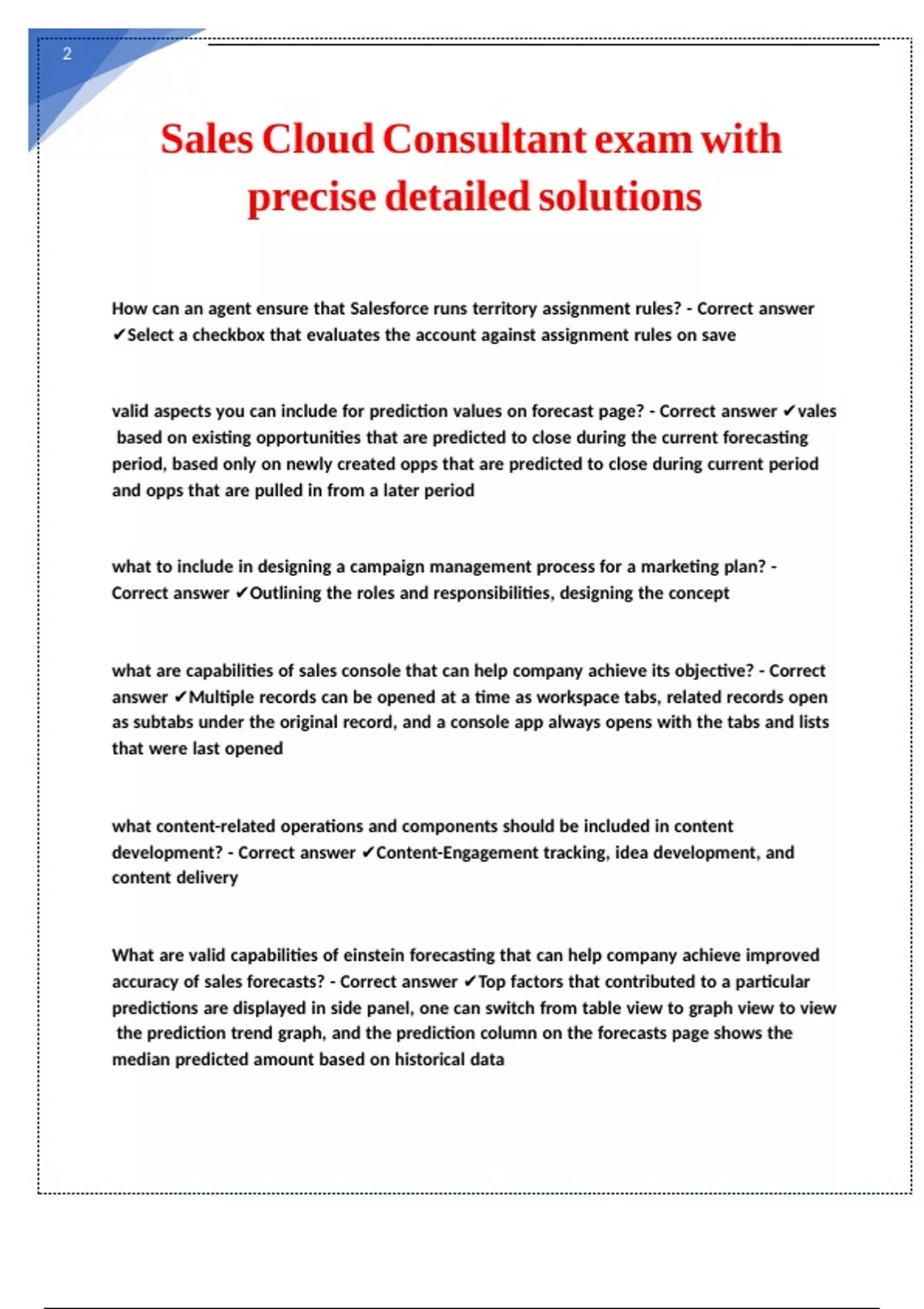 2

Sales Cloud Consultant exam with precise detailed solutions

How can an agent ensure that Salesforce runs territory assignment rules? - Correct answer ✔Select a checkbox that evaluates the account against assignment rules on save

valid aspects you can include for prediction values on forecast page? - Correct answer ✔vales based on existing opportunities that are predicted to close during the current forecasting period, based only on newly created opps that are predicted to close during current period and opps that are pulled in from a later period

what to include in designing a campaign management process for a marketing plan? - Correct answer ✔Outlining the roles and responsibilities, designing the concept

what are capabilities of sales console that can help company achieve its objective? - Correct answer ✔Multiple records can be opened at a time as workspace tabs, related records open as subtabs under the original record, and a console app always opens with the tabs and lists that were last opened

what content-related operations and components should be included in content development? - Correct answer ✔Content-Engagement tracking, idea development, and content delivery

What are valid capabilities of einstein forecasting that can help company achieve improved accuracy of sales forecasts? - Correct answer ✔Top factors that contributed to a particular predictions are displayed in side panel, one can switch from table view to graph view to view the prediction trend graph, and the prediction column on the forecasts page shows the median predicted amount based on historical data